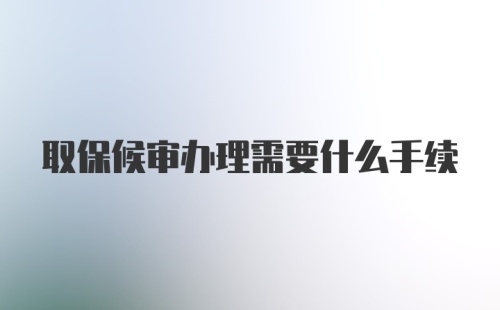 取保候审办理需要什么手续